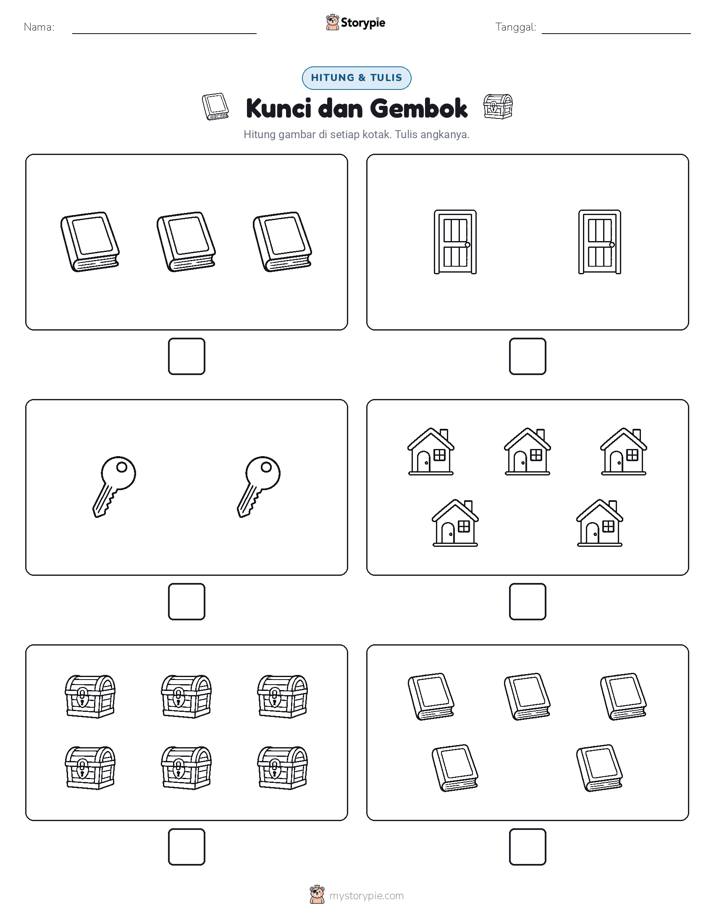 Nama:

Storypie

Tanggal:

HITUNG & TULIS

Kunci dan Gembok

Hitung gambar di setiap kotak. Tulis angkanya.

mystorypie.com